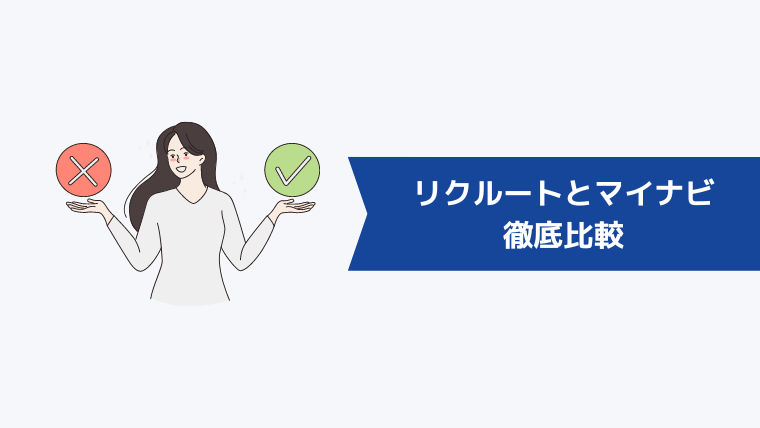 リクルートとマイナビ
徹底比較